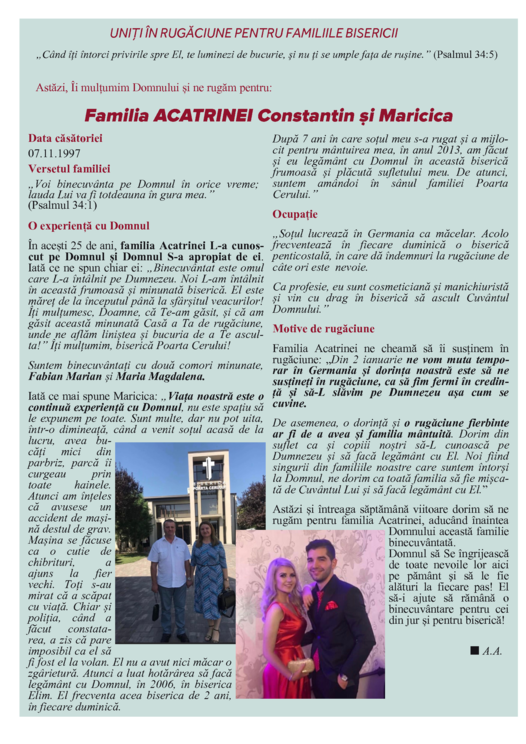 UNIȚI ÎN RUGĂCIUNE PENTRU FAMILIILE BISERICII

„Când îți întorci privirile spre El, te luminezi de bucurie, și nu ți se umple fața de rușine.” (Psalmul 34:5)

Astăzi, Îi mulțumim Domnului și ne rugăm pentru:

Familia ACATRINEI Constantin și Maricica

Data căsătoriei
07.11.1997

Versetul familiei
„Voi binecuvânta pe Domnul în orice vreme; lauda Lui va fi totdeauna în gura mea.” (Psalmul 34:1)

O experiență cu Domnul

În acești 25 de ani, familia Acatrinei L-a cunoscut pe Domnul și Domnul S-a apropiat de ei. Iată ce ne spun chiar ei: „Binecuvântat este omul care L-a întâlnit pe Dumnezeu. Noi L-am întâlnit în această frumoasă și minunată biserică. El este măreț de la începutul până la sfârșitul veacurilor! Îți mulțumesc, Doamne, că Te-am găsit, și că am găsit această minunată Casă a Ta de rugăciune, unde ne aflăm liniștea și bucuria de a Te asculta!” Îți mulțumim, biserică Poarta Cerului!

Suntem binecuvântați cu două comori minunate, Fabian Marian și Maria Magdalena.

Iată ce mai spune Maricica: „Viața noastră este o continuă experiență cu Domnul, nu este spațiu să le expunem pe toate. Sunt multe, dar nu pot uita, într-o dimineață, când a venit soțul acasă de la lucru, avea bucăți mici din parbriz, parcă îi curgeau prin toate hainele. Atunci am înțeles că avusese un accident de mașină destul de grav. Mașina se făcuse ca o cutie de chibrituri, a ajuns la fier vechi. Toți s-au mirat că a scăpat cu viață. Chiar și poliția, când a făcut constatarea, a zis că pare imposibil ca el să fi fost el la volan. El nu a avut nici măcar o zgârietură. Atunci a luat hotărârea să facă legământ cu Domnul, în 2006, în biserica Elim. El frecventa acea biserica de 2 ani, în fiecare duminică.

După 7 ani în care soțul meu s-a rugat și a mijlocit pentru mântuirea mea, în anul 2013, am făcut și eu legământ cu Domnul în această biserică frumoasă și plăcută sufletului meu. De atunci, suntem amândoi în sânul familiei Poarta Cerului.”

Ocupație

„Soțul lucrează în Germania ca măcelar. Acolo frecventează în fiecare duminică o biserică penticostală, în care dă îndemnuri la rugăciune de câte ori este nevoie.

Ca profesie, eu sunt cosmeticiană și manichiuristă și vin cu drag în biserică să ascult Cuvântul Domnului.”

Motive de rugăciune

Familia Acatrinei ne cheamă să îi susținem în rugăciune: „Din 2 ianuarie ne vom muta temporar în Germania și dorința noastră este să ne susțineți în rugăciune, ca să fim fermi în credință și să-L slăvim pe Dumnezeu așa cum se cuvine.

De asemenea, o dorință și o rugăciune fierbinte ar fi de a avea și familia mântuită. Dorim din suflet ca și copiii noștri să-L cunoască pe Dumnezeu și să facă legământ cu El. Noi fiind singurii din familiile noastre care suntem întorși la Domnul, ne dorim ca toată familia să fie mișcată de Cuvântul Lui și să facă legământ cu El.”

Astăzi și întreaga săptămână viitoare dorim să ne rugăm pentru familia Acatrinei, aducând înaintea Domnului această familie binecuvântată.
Domnul să Se îngrijească de toate nevoile lor aici pe pământ și să le fie alături la fiecare pas! El să-i ajute să rămână o binecuvântare pentru cei din jur și pentru biserică!

■ A.A.